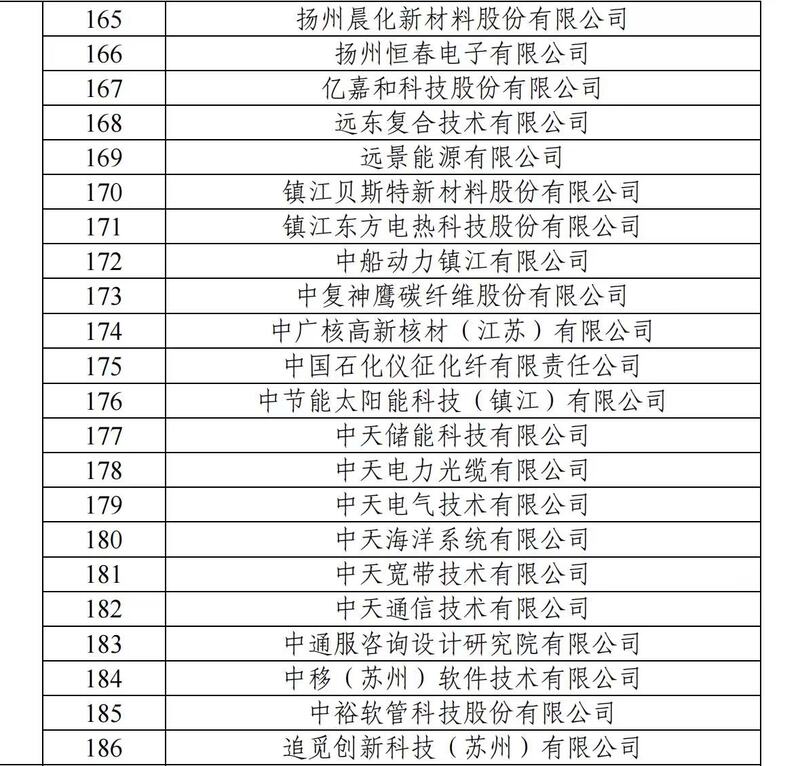 | 165 | 扬州晨化新材料股份有限公司 |
|---|---|
| 166 | 扬州恒春电子有限公司 |
| 167 | 亿嘉和科技股份有限公司 |
| 168 | 远东复合技术有限公司 |
| 169 | 远景能源有限公司 |
| 170 | 镇江贝斯特新材料股份有限公司 |
| 171 | 镇江东方电热科技股份有限公司 |
| 172 | 中船动力镇江有限公司 |
| 173 | 中复神鹰碳纤维股份有限公司 |
| 174 | 中广核高新核材（江苏）有限公司 |
| 175 | 中国石化仪征化纤有限责任公司 |
| 176 | 中节能太阳能科技（镇江）有限公司 |
| 177 | 中天储能科技有限公司 |
| 178 | 中天电力光缆有限公司 |
| 179 | 中天电气技术有限公司 |
| 180 | 中天海洋系统有限公司 |
| 181 | 中天宽带技术有限公司 |
| 182 | 中天通信技术有限公司 |
| 183 | 中通服咨询设计研究院有限公司 |
| 184 | 中移（苏州）软件技术有限公司 |
| 185 | 中裕软管科技股份有限公司 |
| 186 | 追觅创新科技（苏州）有限公司 |